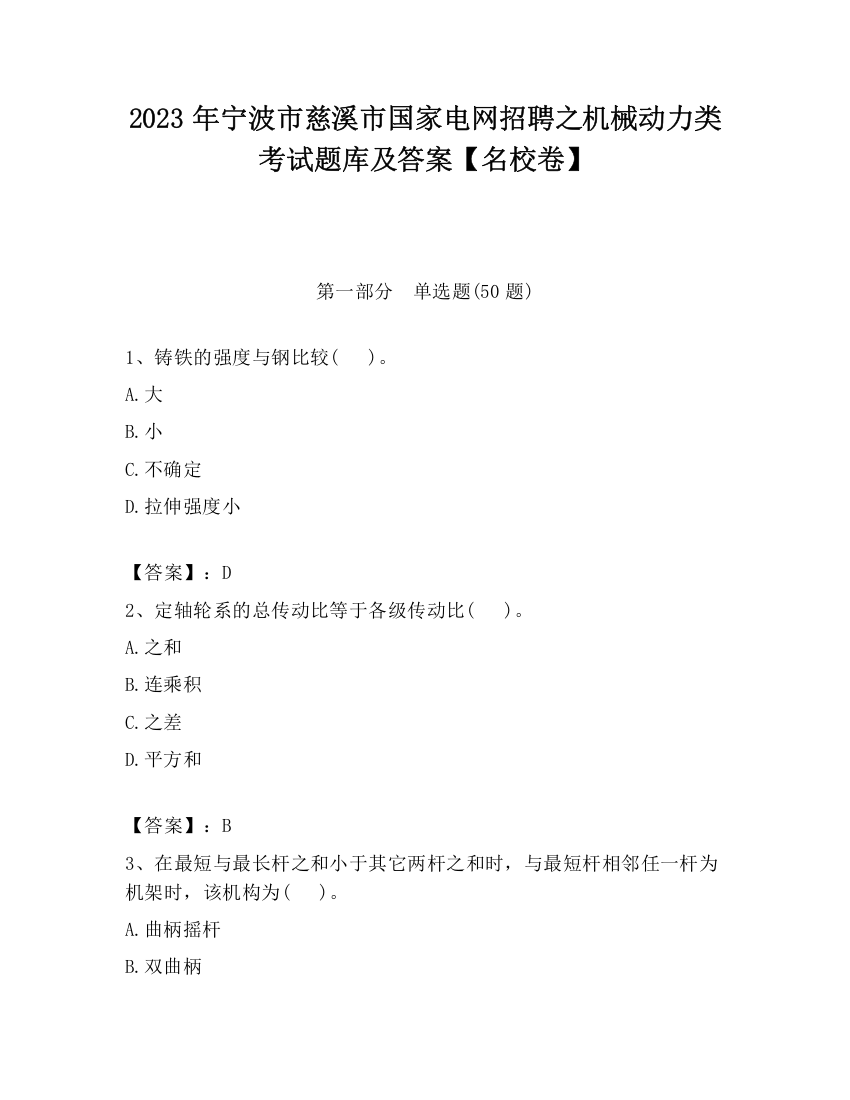 2023 年宁波市慈溪市国家电网招聘之机械动力类考试题库及答案【名校卷】

第一部分　单选题(50 题)

1、铸铁的强度与钢比较(　　)。

A.大

B.小

C.不确定

D.拉伸强度小

【答案】：D

2、定轴轮系的总传动比等于各级传动比(　　)。

A.之和

B.连乘积

C.之差

D.平方和

【答案】：B

3、在最短与最长杆之和小于其它两杆之和时，与最短杆相邻任一杆为机架时，该机构为(　　)。

A.曲柄摇杆

B.双曲柄